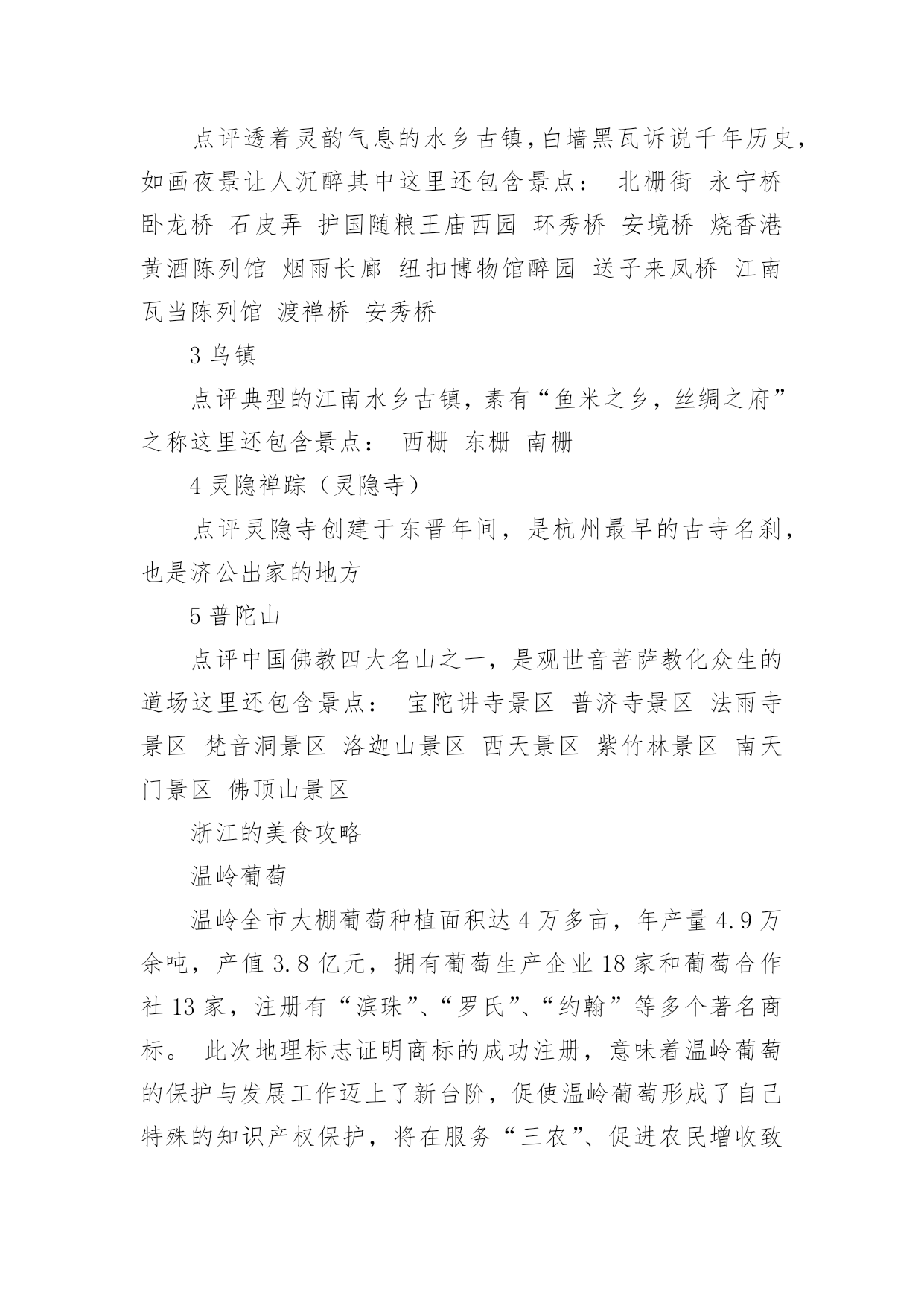 点评透着灵韵气息的水乡古镇,白墙黑瓦诉说千年历史,如画夜景让人沉醉其中这里还包含景点： 北栅街 永宁桥 卧龙桥 石皮弄 护国随粮王庙西园 环秀桥 安境桥 烧香港 黄酒陈列馆 烟雨长廊 纽扣博物馆醉园 送子来凤桥 江南瓦当陈列馆 渡禅桥 安秀桥

3 乌镇

点评典型的江南水乡古镇，素有“鱼米之乡，丝绸之府”之称这里还包含景点： 西栅 东栅 南栅

4 灵隐禅踪（灵隐寺）

点评灵隐寺创建于东晋年间，是杭州最早的古寺名刹，也是济公出家的地方

5 普陀山

点评中国佛教四大名山之一，是观世音菩萨教化众生的道场这里还包含景点： 宝陀讲寺景区 普济寺景区 法雨寺景区 梵音洞景区 洛迦山景区 西天景区 紫竹林景区 南天门景区 佛顶山景区

浙江的美食攻略

温岭葡萄

温岭全市大棚葡萄种植面积达 4 万多亩，年产量 4.9 万余吨，产值 3.8 亿元，拥有葡萄生产企业 18 家和葡萄合作社 13 家，注册有“滨珠”、“罗氏”、“约翰”等多个著名商标。 此次地理标志证明商标的成功注册，意味着温岭葡萄的保护与发展工作迈上了新台阶，促使温岭葡萄形成了自己特殊的知识产权保护，将在服务“三农”、促进农民增收致